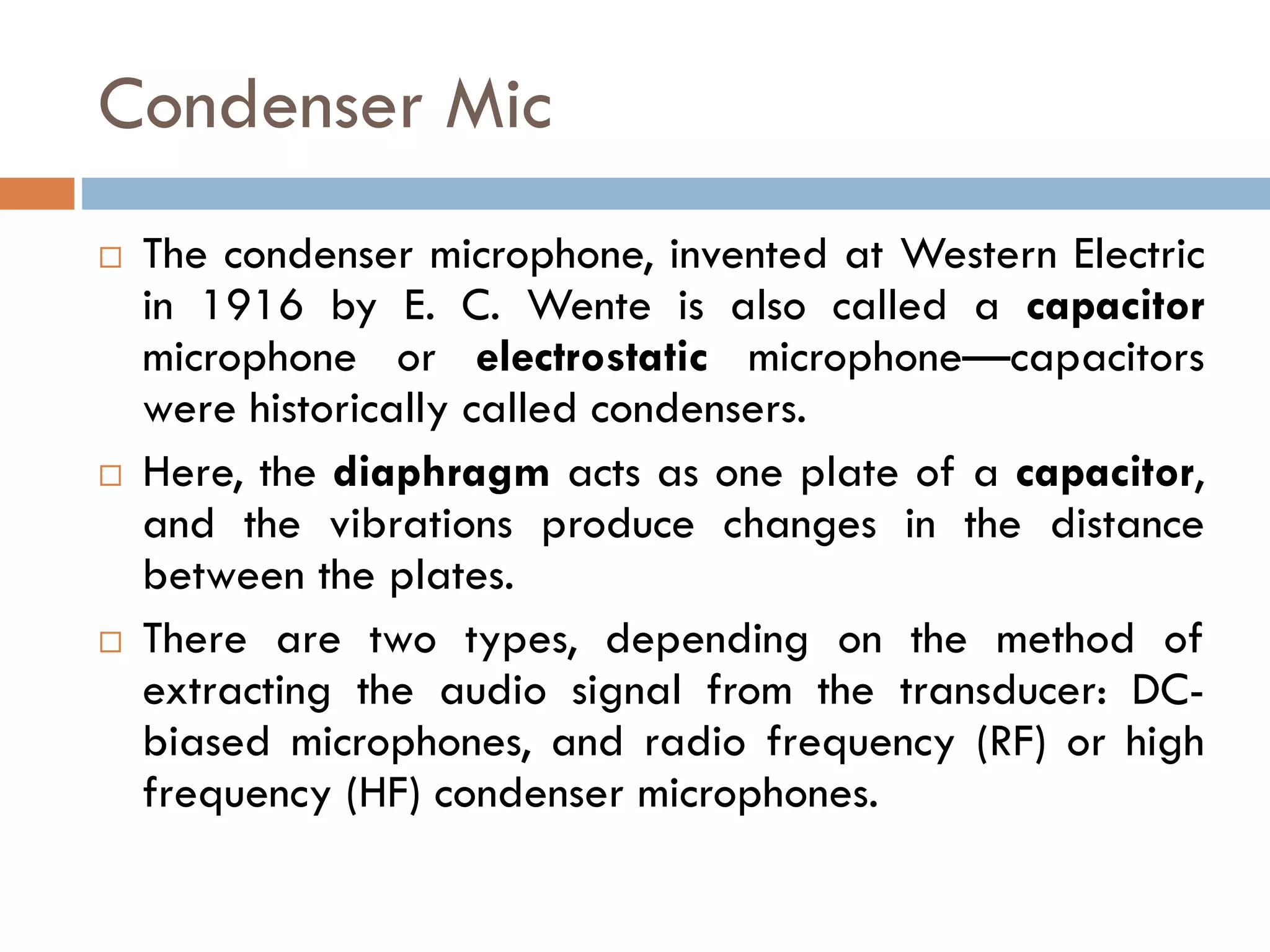 Condenser Mic

□ The condenser microphone, invented at Western Electric in 1916 by E. C. Wente is also called a capacitor microphone or electrostatic microphone—capacitors were historically called condensers.

□ Here, the diaphragm acts as one plate of a capacitor, and the vibrations produce changes in the distance between the plates.

□ There are two types, depending on the method of extracting the audio signal from the transducer: DC-biased microphones, and radio frequency (RF) or high frequency (HF) condenser microphones.